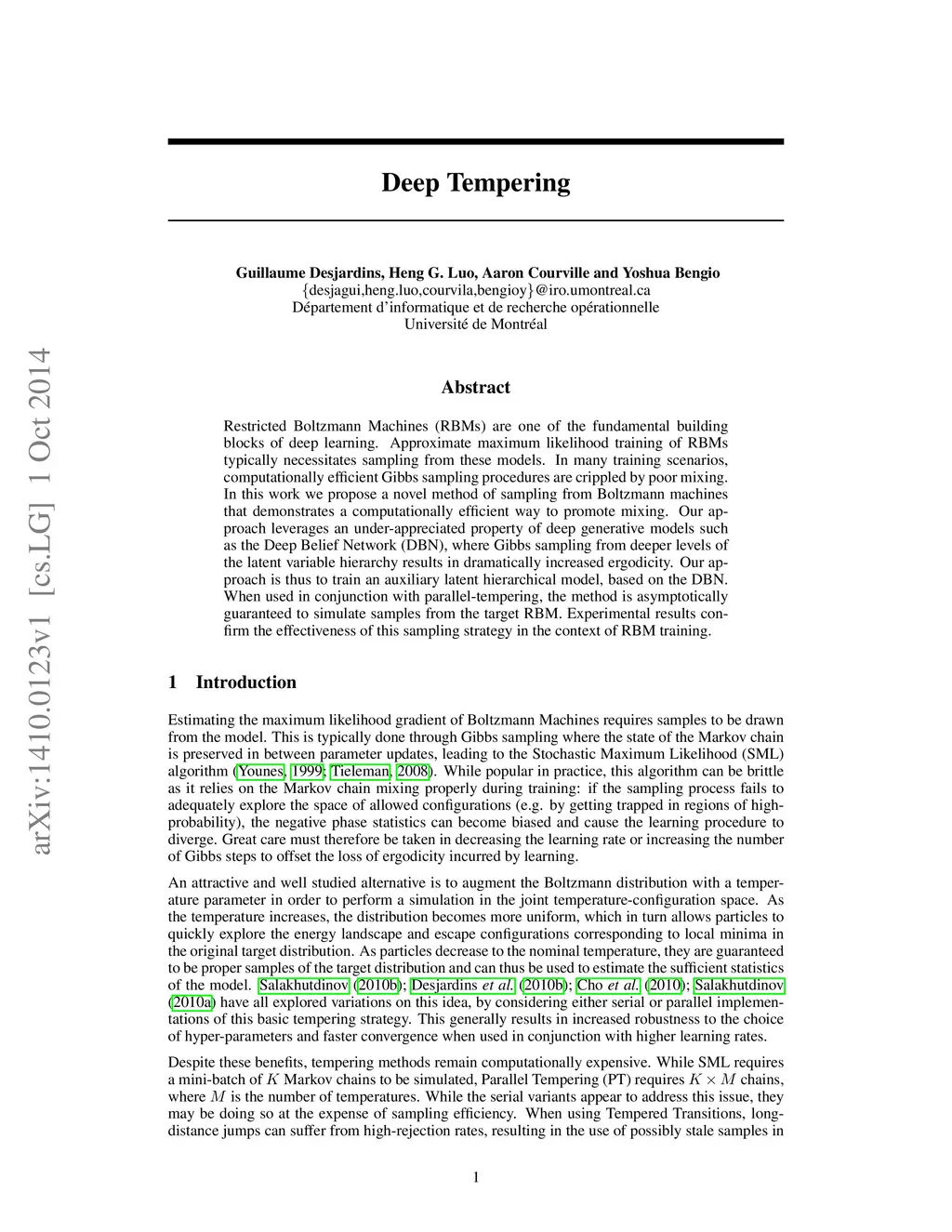 arXiv:1410.0123v1 [cs.LG] 1 Oct 2014

Deep Tempering

Guillaume Desjardins, Heng G. Luo, Aaron Courville and Yoshua Bengio
{desjagui,heng.luo,courvila,bengioy}@iro.umontreal.ca
Département d'informatique et de recherche opérationnelle
Université de Montréal

Abstract

Restricted Boltzmann Machines (RBMs) are one of the fundamental building blocks of deep learning. Approximate maximum likelihood training of RBMs typically necessitates sampling from these models. In many training scenarios, computationally efficient Gibbs sampling procedures are crippled by poor mixing. In this work we propose a novel method of sampling from Boltzmann machines that demonstrates a computationally efficient way to promote mixing. Our approach leverages an under-appreciated property of deep generative models such as the Deep Belief Network (DBN), where Gibbs sampling from deeper levels of the latent variable hierarchy results in dramatically increased ergodicity. Our approach is thus to train an auxiliary latent hierarchical model, based on the DBN. When used in conjunction with parallel-tempering, the method is asymptotically guaranteed to simulate samples from the target RBM. Experimental results confirm the effectiveness of this sampling strategy in the context of RBM training.

1 Introduction

Estimating the maximum likelihood gradient of Boltzmann Machines requires samples to be drawn from the model. This is typically done through Gibbs sampling where the state of the Markov chain is preserved in between parameter updates, leading to the Stochastic Maximum Likelihood (SML) algorithm (Younes, 1999; Tieleman, 2008). While popular in practice, this algorithm can be brittle as it relies on the Markov chain mixing properly during training: if the sampling process fails to adequately explore the space of allowed configurations (e.g. by getting trapped in regions of high-probability), the negative phase statistics can become biased and cause the learning procedure to diverge. Great care must therefore be taken in decreasing the learning rate or increasing the number of Gibbs steps to offset the loss of ergodicity incurred by learning.

An attractive and well studied alternative is to augment the Boltzmann distribution with a temperature parameter in order to perform a simulation in the joint temperature-configuration space. As the temperature increases, the distribution becomes more uniform, which in turn allows particles to quickly explore the energy landscape and escape configurations corresponding to local minima in the original target distribution. As particles decrease to the nominal temperature, they are guaranteed to be proper samples of the target distribution and can thus be used to estimate the sufficient statistics of the model. Salakhutdinov (2010b); Desjardins et al. (2010b); Cho et al. (2010); Salakhutdinov (2010a) have all explored variations on this idea, by considering either serial or parallel implementations of this basic tempering strategy. This generally results in increased robustness to the choice of hyper-parameters and faster convergence when used in conjunction with higher learning rates.

Despite these benefits, tempering methods remain computationally expensive. While SML requires a mini-batch of $K$ Markov chains to be simulated, Parallel Tempering (PT) requires $K \times M$ chains, where $M$ is the number of temperatures. While the serial variants appear to address this issue, they may be doing so at the expense of sampling efficiency. When using Tempered Transitions, long-distance jumps can suffer from high-rejection rates, resulting in the use of possibly stale samples in

1